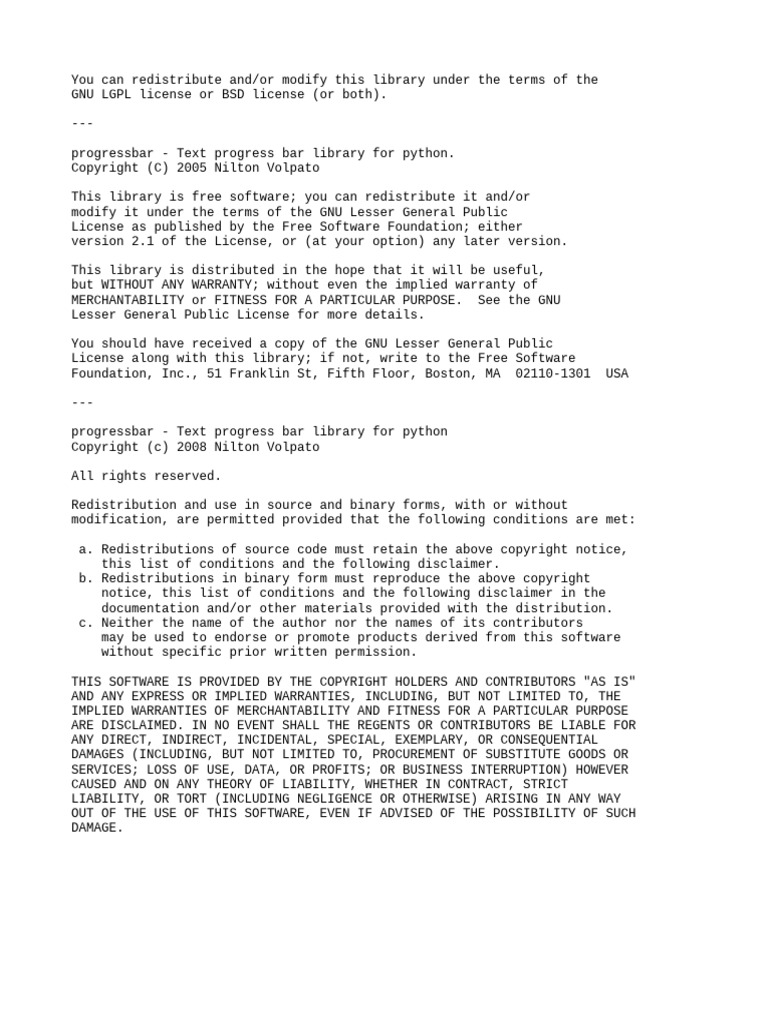 You can redistribute and/or modify this library under the terms of the GNU LGPL license or BSD license (or both).

---

progressbar - Text progress bar library for python.
Copyright (C) 2005 Nilton Volpato

This library is free software; you can redistribute it and/or modify it under the terms of the GNU Lesser General Public License as published by the Free Software Foundation; either version 2.1 of the License, or (at your option) any later version.

This library is distributed in the hope that it will be useful, but WITHOUT ANY WARRANTY; without even the implied warranty of MERCHANTABILITY or FITNESS FOR A PARTICULAR PURPOSE. See the GNU Lesser General Public License for more details.

You should have received a copy of the GNU Lesser General Public License along with this library; if not, write to the Free Software Foundation, Inc., 51 Franklin St, Fifth Floor, Boston, MA 02110-1301 USA

---

progressbar - Text progress bar library for python
Copyright (c) 2008 Nilton Volpato

All rights reserved.

Redistribution and use in source and binary forms, with or without modification, are permitted provided that the following conditions are met:

a. Redistributions of source code must retain the above copyright notice, this list of conditions and the following disclaimer.
b. Redistributions in binary form must reproduce the above copyright notice, this list of conditions and the following disclaimer in the documentation and/or other materials provided with the distribution.
c. Neither the name of the author nor the names of its contributors may be used to endorse or promote products derived from this software without specific prior written permission.

THIS SOFTWARE IS PROVIDED BY THE COPYRIGHT HOLDERS AND CONTRIBUTORS "AS IS" AND ANY EXPRESS OR IMPLIED WARRANTIES, INCLUDING, BUT NOT LIMITED TO, THE IMPLIED WARRANTIES OF MERCHANTABILITY AND FITNESS FOR A PARTICULAR PURPOSE ARE DISCLAIMED. IN NO EVENT SHALL THE REGENTS OR CONTRIBUTORS BE LIABLE FOR ANY DIRECT, INDIRECT, INCIDENTAL, SPECIAL, EXEMPLARY, OR CONSEQUENTIAL DAMAGES (INCLUDING, BUT NOT LIMITED TO, PROCUREMENT OF SUBSTITUTE GOODS OR SERVICES; LOSS OF USE, DATA, OR PROFITS; OR BUSINESS INTERRUPTION) HOWEVER CAUSED AND ON ANY THEORY OF LIABILITY, WHETHER IN CONTRACT, STRICT LIABILITY, OR TORT (INCLUDING NEGLIGENCE OR OTHERWISE) ARISING IN ANY WAY OUT OF THE USE OF THIS SOFTWARE, EVEN IF ADVISED OF THE POSSIBILITY OF SUCH DAMAGE.